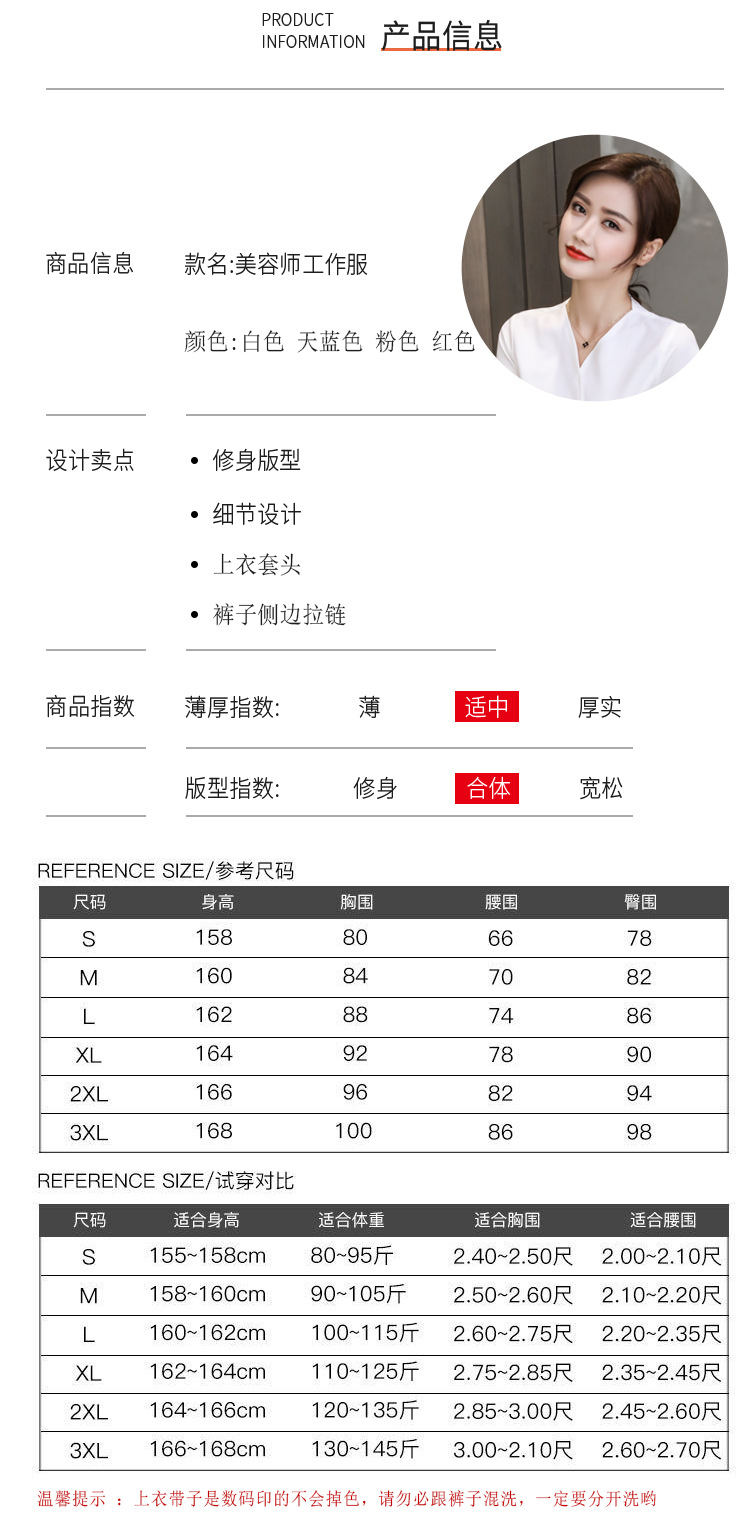 PRODUCT INFORMATION 产品信息

商品信息 款名:美容师工作服

颜色:白色 天蓝色 粉色 红色

设计卖点
• 修身版型
• 细节设计
• 上衣套头
• 裤子侧边拉链

商品指数 薄厚指数: 薄 适中 厚实

版型指数: 修身 合体 宽松

REFERENCE SIZE/参考尺码

| 尺码 | 身高 | 胸围 | 腰围 | 臀围 |
|---|---|---|---|---|
| S | 158 | 80 | 66 | 78 |
| M | 160 | 84 | 70 | 82 |
| L | 162 | 88 | 74 | 86 |
| XL | 164 | 92 | 78 | 90 |
| 2XL | 166 | 96 | 82 | 94 |
| 3XL | 168 | 100 | 86 | 98 |

REFERENCE SIZE/试穿对比

| 尺码 | 适合身高 | 适合体重 | 适合胸围 | 适合腰围 |
|---|---|---|---|---|
| S | 155~158cm | 80~95斤 | 2.40~2.50尺 | 2.00~2.10尺 |
| M | 158~160cm | 90~105斤 | 2.50~2.60尺 | 2.10~2.20尺 |
| L | 160~162cm | 100~115斤 | 2.60~2.75尺 | 2.20~2.35尺 |
| XL | 162~164cm | 110~125斤 | 2.75~2.85尺 | 2.35~2.45尺 |
| 2XL | 164~166cm | 120~135斤 | 2.85~3.00尺 | 2.45~2.60尺 |
| 3XL | 166~168cm | 130~145斤 | 3.00~2.10尺 | 2.60~2.70尺 |

温馨提示 ：上衣带子是数码印的不会掉色，请勿必跟裤子混洗，一定要分开洗哟